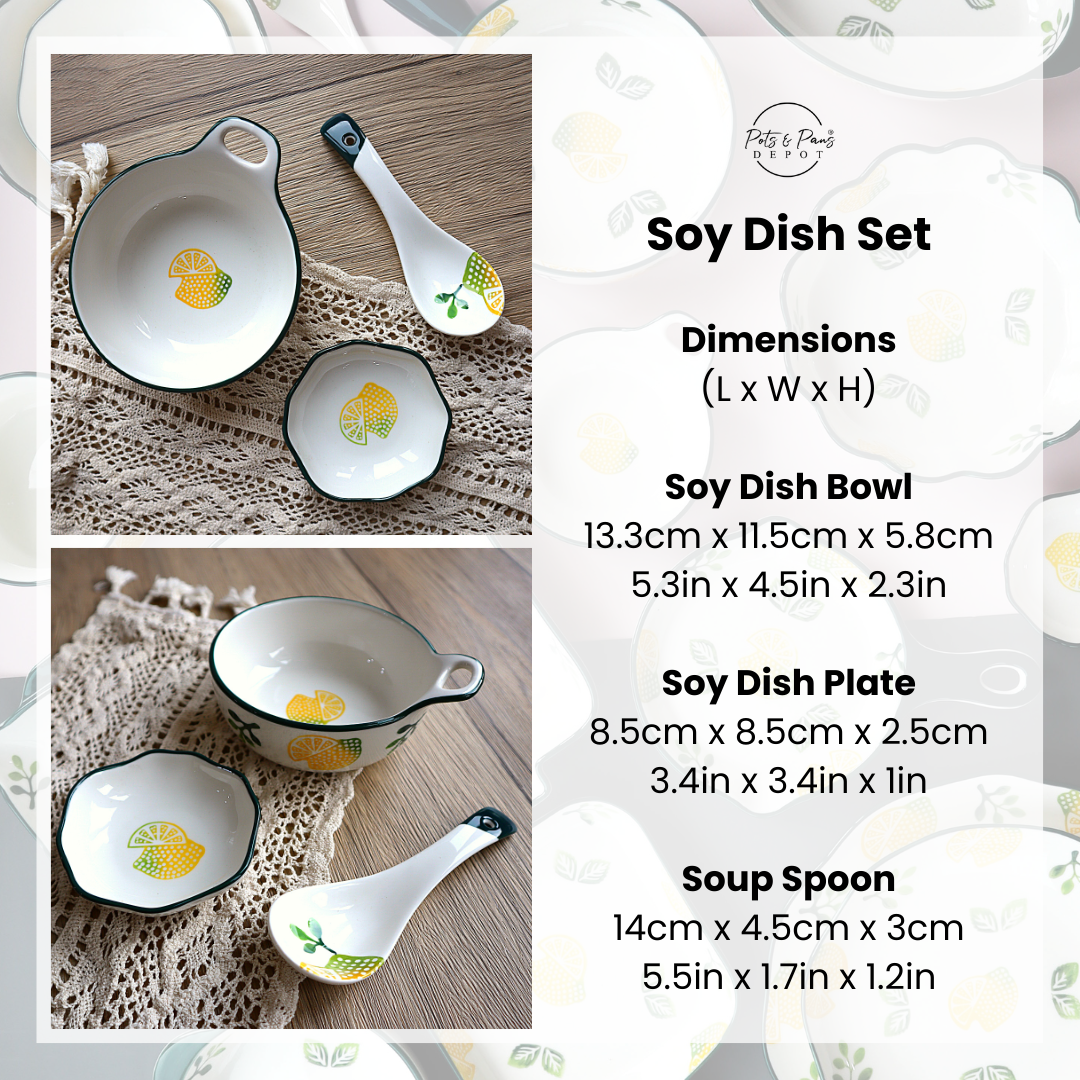 Pots & Pans®
DEPOT

Soy Dish Set

Dimensions
(L x W x H)

Soy Dish Bowl
13.3cm x 11.5cm x 5.8cm
5.3in x 4.5in x 2.3in

Soy Dish Plate
8.5cm x 8.5cm x 2.5cm
3.4in x 3.4in x 1in

Soup Spoon
14cm x 4.5cm x 3cm
5.5in x 1.7in x 1.2in